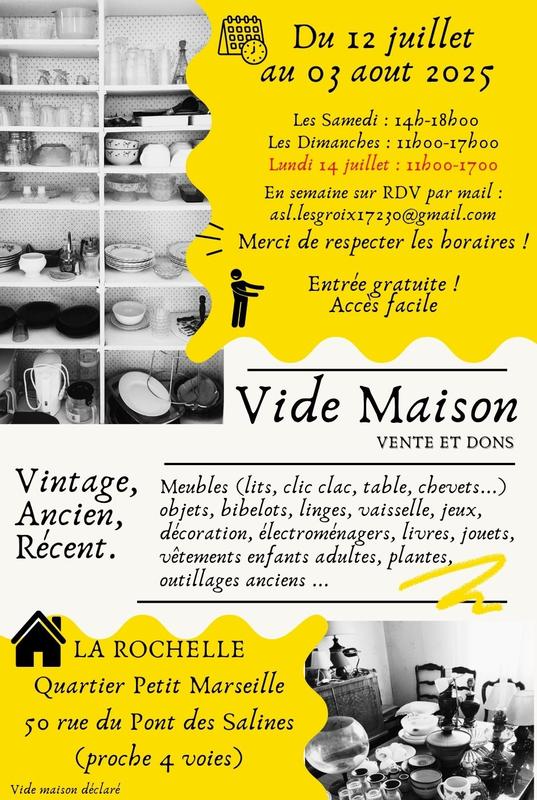 Du 12 juillet au 03 aout 2025

Les Samedi : 14h-18h00
Les Dimanches : 11h00-17h00
Lundi 14 juillet : 11h00-1700

En semaine sur RDV par mail : asl.lesgroix17230@gmail.com

Merci de respecter les horaires !

Entrée gratuite !
Accès facile

Vide Maison

VENTE ET DONS

Vintage, Ancien, Récent.

Meubles (lits, clic clac, table, chevets...) objets, bibelots, linges, vaisselle, jeux, décoration, électroménagers, livres, jouets, vêtements enfants adultes, plantes, outillages anciens ...

LA ROCHELLE
Quartier Petit Marseille
50 rue du Pont des Salines
(proche 4 voies)

Vide maison déclaré